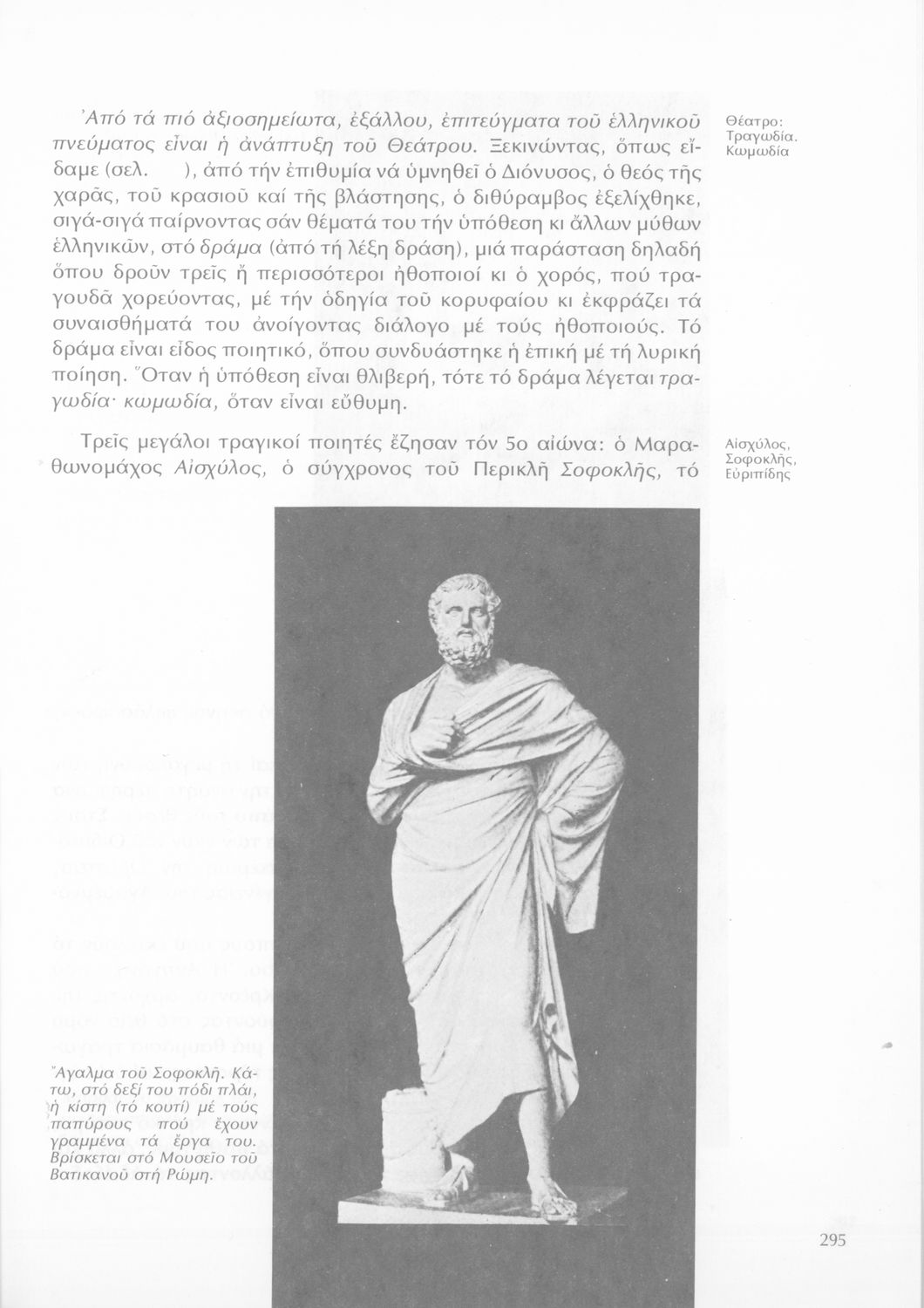 Ἀπό τά πιό ἀξιοσημείωτα, ἐξάλλου, ἐπιτεύγματα τοῦ ἑλληνικοῦ πνεύματος εἶναι ἡ ἀνάπτυξη τοῦ Θεάτρου. Ξεκινώντας, ὅπως εἴδαμε (σελ. ), ἀπό τήν ἐπιθυμία νά ὑμνηθεῖ ὁ Διόνυσος, ὁ θεός τῆς χαρᾶς, τοῦ κρασιοῦ καί τῆς βλάστησης, ὁ διθύραμβος ἐξελίχθηκε, σιγά-σιγά παίρνοντας σάν θέματά του τήν ὑπόθεση κι ἄλλων μύθων ἑλληνικῶν, στό δράμα (ἀπό τή λέξη δράση), μιά παράσταση δηλαδή ὅπου δροῦν τρεῖς ἤ περισσότεροι ἠθοποιοί κι ὁ χορός, πού τραγουδᾶ χορεύοντας, μέ τήν ὁδηγία τοῦ κορυφαίου κι ἐκφράζει τά συναισθήματά του ἀνοίγοντας διάλογο μέ τούς ἠθοποιούς. Τό δράμα εἶναι εἶδος ποιητικό, ὅπου συνδυάστηκε ἡ ἐπική μέ τή λυρική ποίηση. Ὅταν ἡ ὑπόθεση εἶναι θλιβερή, τότε τό δράμα λέγεται τραγωδία· κωμωδία, ὅταν εἶναι εὔθυμη.

Θέατρο: Τραγωδία. Κωμωδία

Τρεῖς μεγάλοι τραγικοί ποιητές ἔζησαν τόν 5ο αἰώνα: ὁ Μαραθωνομάχος Αἰσχύλος, ὁ σύγχρονος τοῦ Περικλῆ Σοφοκλῆς, τό

Αἰσχύλος, Σοφοκλῆς, Εὐριπίδης

Ἄγαλμα τοῦ Σοφοκλῆ. Κάτω, στό δεξί του πόδι πλάι, ἡ κίστη (τό κουτί) μέ τούς παπύρους πού ἔχουν γραμμένα τά ἔργα του. Βρίσκεται στό Μουσεῖο τοῦ Βατικανοῦ στή Ρώμη.

295